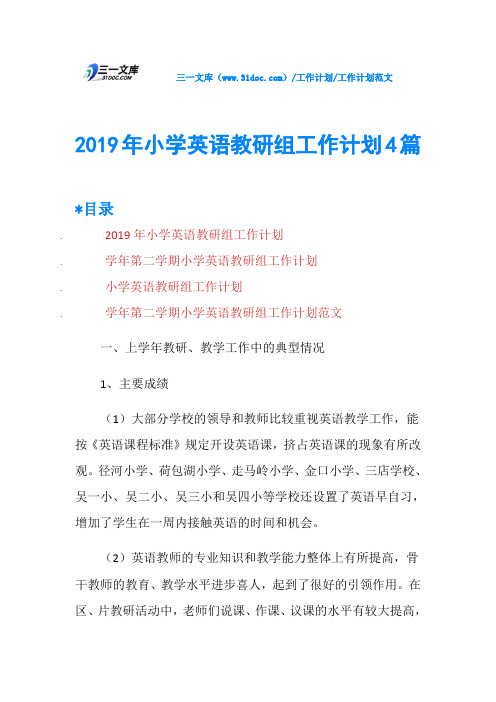 三一文库 31DOC.COM

三一文库（www.31doc.com）/工作计划/工作计划范文

2019年小学英语教研组工作计划4篇

*目录

. 2019年小学英语教研组工作计划

. 学年第二学期小学英语教研组工作计划

. 小学英语教研组工作计划

. 学年第二学期小学英语教研组工作计划范文

一、上学年教研、教学工作中的典型情况

1、主要成绩

（1）大部分学校的领导和教师比较重视英语教学工作，能按《英语课程标准》规定开设英语课，挤占英语课的现象有所改观。径河小学、荷包湖小学、走马岭小学、金口小学、三店学校、吴一小、吴二小、吴三小和吴四小等学校还设置了英语早自习，增加了学生在一周内接触英语的时间和机会。

（2）英语教师的专业知识和教学能力整体上有所提高，骨干教师的教育、教学水平进步喜人，起到了很好的引领作用。在区、片教研活动中，老师们说课、作课、议课的水平有较大提高，